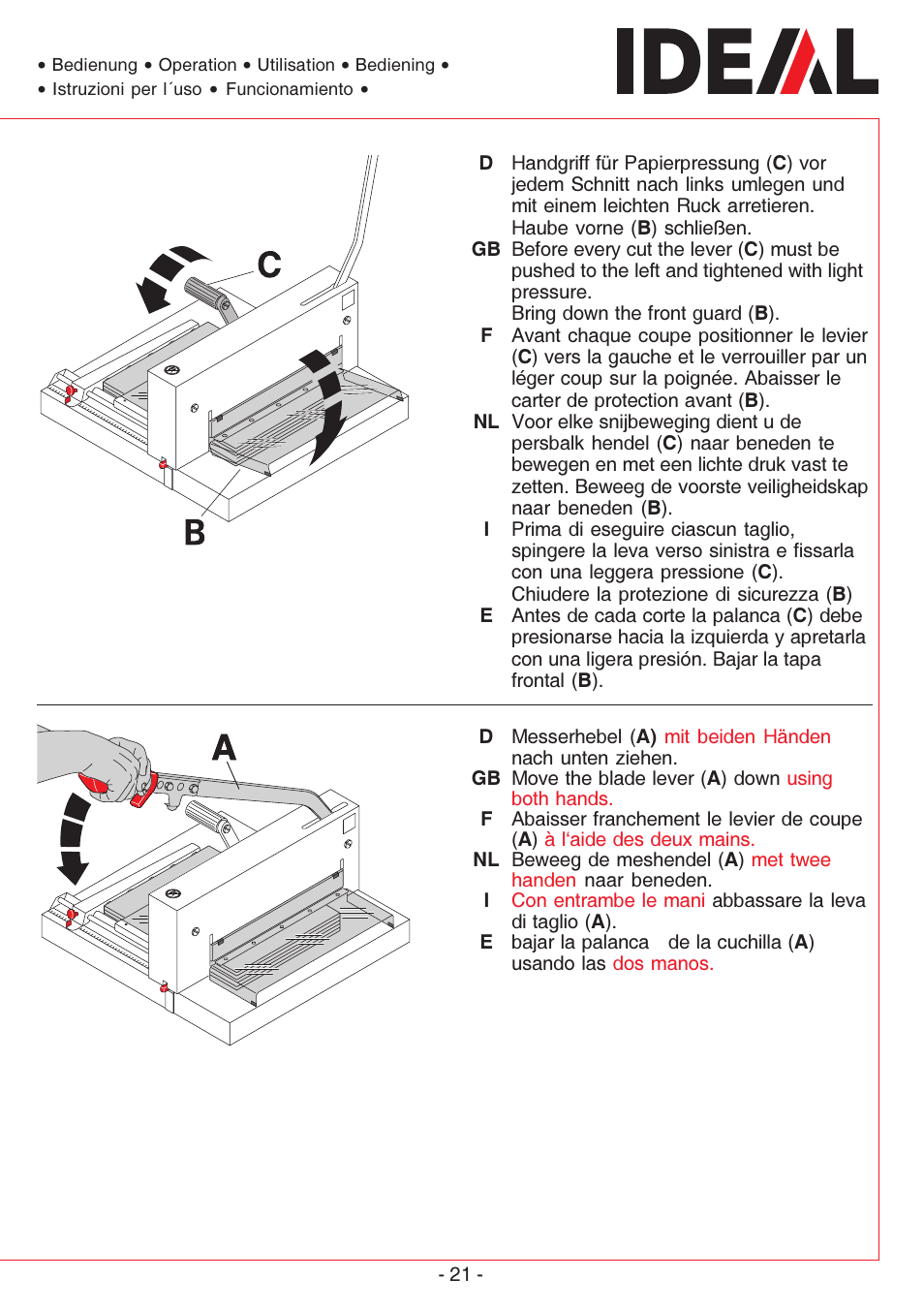 • Bedienung • Operation • Utilisation • Bediening •
• Istruzioni per l´uso • Funcionamiento •

IDEAL

C

B

D Handgriff für Papierpressung (C) vor jedem Schnitt nach links umlegen und mit einem leichten Ruck arretieren. Haube vorne (B) schließen.
GB Before every cut the lever (C) must be pushed to the left and tightened with light pressure.
Bring down the front guard (B).
F Avant chaque coupe positionner le levier (C) vers la gauche et le verrouiller par un léger coup sur la poignée. Abaisser le carter de protection avant (B).
NL Voor elke snijbeweging dient u de persbalk hendel (C) naar beneden te bewegen en met een lichte druk vast te zetten. Beweeg de voorste veiligheidskap naar beneden (B).
I Prima di eseguire ciascun taglio, spingere la leva verso sinistra e fissarla con una leggera pressione (C).
Chiudere la protezione di sicurezza (B)
E Antes de cada corte la palanca (C) debe presionarse hacia la izquierda y apretarla con una ligera presión. Bajar la tapa frontal (B).

A

D Messerhebel (A) mit beiden Händen nach unten ziehen.
GB Move the blade lever (A) down using both hands.
F Abaisser franchement le levier de coupe (A) à l'aide des deux mains.
NL Beweeg de meshendel (A) met twee handen naar beneden.
I Con entrambe le mani abbassare la leva di taglio (A).
E bajar la palanca de la cuchilla (A) usando las dos manos.

- 21 -